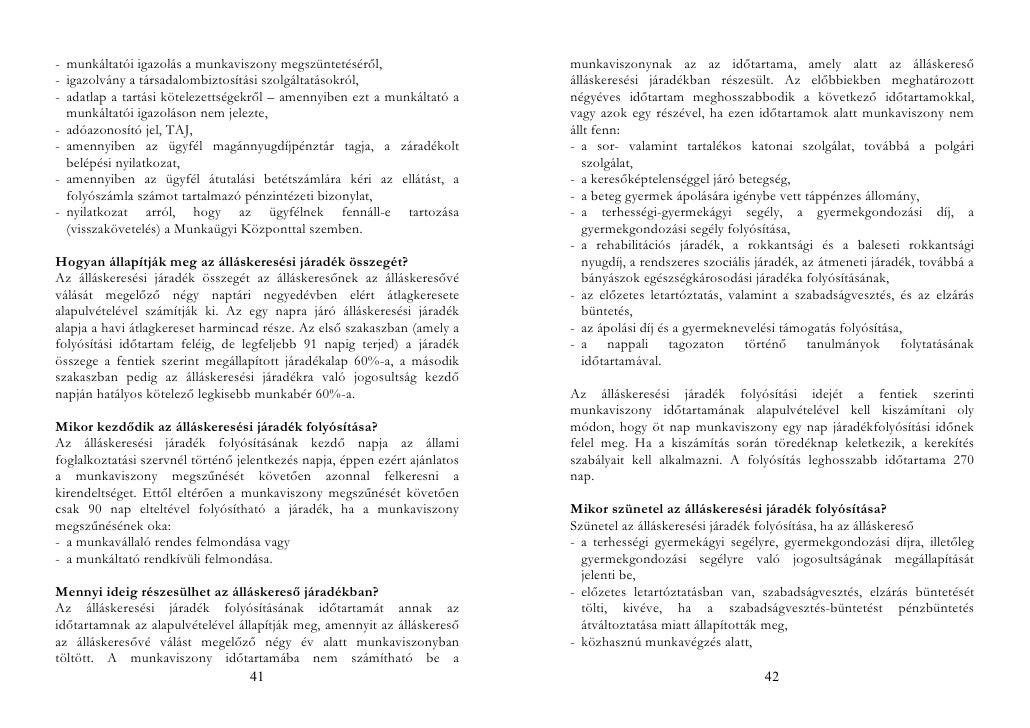 - munkáltatói igazolás a munkaviszony megszüntetéséről,
- igazolvány a társadalombiztosítási szolgáltatásokról,
- adatlap a tartási kötelezettségekről – amennyiben ezt a munkáltató a munkáltatói igazoláson nem jelezte,
- adóazonosító jel, TAJ,
- amennyiben az ügyfél magánnyugdíjpénztár tagja, a záradékolt belépési nyilatkozat,
- amennyiben az ügyfél átutalási betétszámlára kéri az ellátást, a folyószámla számot tartalmazó pénzintézeti bizonylat,
- nyilatkozat arról, hogy az ügyfélnek fennáll-e tartozása (visszakövetelés) a Munkaügyi Központtal szemben.

Hogyan állapítják meg az álláskeresési járadék összegét?
Az álláskeresési járadék összegét az álláskeresőnek az álláskeresővé válását megelőző négy naptári negyedévben elért átlagkeresete alapulvételével számítják ki. Az egy napra járó álláskeresési járadék alapja a havi átlagkereset harmincad része. Az első szakaszban (amely a folyósítási időtartam feléig, de legfeljebb 91 napig terjed) a járadék összege a fentiek szerint megállapított járadékalap 60%-a, a második szakaszban pedig az álláskeresési járadékra való jogosultság kezdő napján hatályos kötelező legkisebb munkabér 60%-a.

Mikor kezdődik az álláskeresési járadék folyósítása?
Az álláskeresési járadék folyósításának kezdő napja az állami foglalkoztatási szervnél történő jelentkezés napja, éppen ezért ajánlatos a munkaviszony megszűnését követően azonnal felkeresni a kirendeltséget. Ettől eltérően a munkaviszony megszűnését követően csak 90 nap elteltével folyósítható a járadék, ha a munkaviszony megszűnésének oka:
- a munkavállaló rendes felmondása vagy
- a munkáltató rendkívüli felmondása.

Mennyi ideig részesülhet az álláskereső járadékban?
Az álláskeresési járadék folyósításának időtartamát annak az időtartamnak az alapulvételével állapítják meg, amennyit az álláskereső az álláskeresővé válást megelőző négy év alatt munkaviszonyban töltött. A munkaviszony időtartamába nem számítható be a

41

munkaviszonynak az az időtartama, amely alatt az álláskereső álláskeresési járadékban részesült. Az előbbiekben meghatározott négyéves időtartam meghosszabbodik a következő időtartamokkal, vagy azok egy részével, ha ezen időtartamok alatt munkaviszony nem állt fenn:
- a sor- valamint tartalékos katonai szolgálat, továbbá a polgári szolgálat,
- a keresőképtelenséggel járó betegség,
- a beteg gyermek ápolására igénybe vett táppénzes állomány,
- a terhességi-gyermekágyi segély, a gyermekgondozási díj, a gyermekgondozási segély folyósítása,
- a rehabilitációs járadék, a rokkantsági és a baleseti rokkantsági nyugdíj, a rendszeres szociális járadék, az átmeneti járadék, továbbá a bányászok egészségkárosodási járadéka folyósításának,
- az előzetes letartóztatás, valamint a szabadságvesztés, és az elzárás büntetés,
- az ápolási díj és a gyermeknevelési támogatás folyósítása,
- a nappali tagozaton történő tanulmányok folytatásának időtartamával.

Az álláskeresési járadék folyósítási idejét a fentiek szerinti munkaviszony időtartamának alapulvételével kell kiszámítani oly módon, hogy öt nap munkaviszony egy nap járadékfolyósítási időnek felel meg. Ha a kiszámítás során töredéknap keletkezik, a kerekítés szabályait kell alkalmazni. A folyósítás leghosszabb időtartama 270 nap.

Mikor szünetel az álláskeresési járadék folyósítása?
Szünetel az álláskeresési járadék folyósítása, ha az álláskereső
- a terhességi gyermekágyi segélyre, gyermekgondozási díjra, illetőleg gyermekgondozási segélyre való jogosultságának megállapítását jelenti be,
- előzetes letartóztatásban van, szabadságvesztés, elzárás büntetését tölti, kivéve, ha a szabadságvesztés-büntetést pénzbüntetés átváltoztatása miatt állapították meg,
- közhasznú munkavégzés alatt,

42